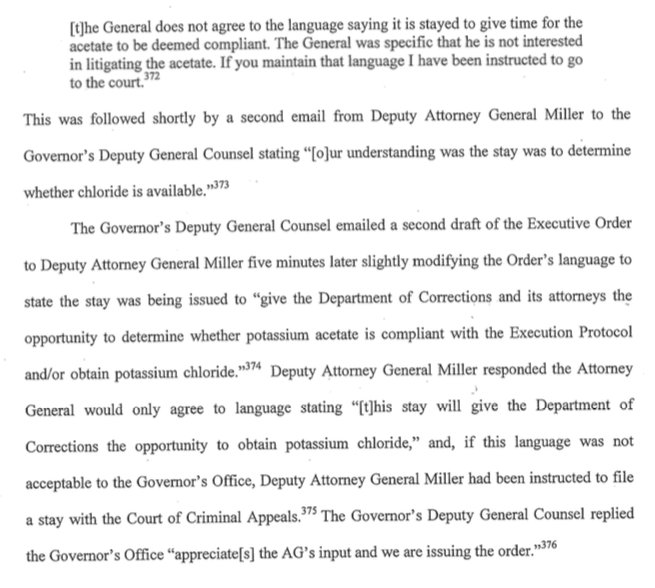 [t]he General does not agree to the language saying it is stayed to give time for the acetate to be deemed compliant. The General was specific that he is not interested in litigating the acetate. If you maintain that language I have been instructed to go to the court.$^{372}$

This was followed shortly by a second email from Deputy Attorney General Miller to the Governor's Deputy General Counsel stating "[o]ur understanding was the stay was to determine whether chloride is available."$^{373}$

The Governor's Deputy General Counsel emailed a second draft of the Executive Order to Deputy Attorney General Miller five minutes later slightly modifying the Order's language to state the stay was being issued to "give the Department of Corrections and its attorneys the opportunity to determine whether potassium acetate is compliant with the Execution Protocol and/or obtain potassium chloride."$^{374}$ Deputy Attorney General Miller responded the Attorney General would only agree to language stating "[t]his stay will give the Department of Corrections the opportunity to obtain potassium chloride," and, if this language was not acceptable to the Governor's Office, Deputy Attorney General Miller had been instructed to file a stay with the Court of Criminal Appeals.$^{375}$ The Governor's Deputy General Counsel replied the Governor's Office "appreciate[s] the AG's input and we are issuing the order."$^{376}$